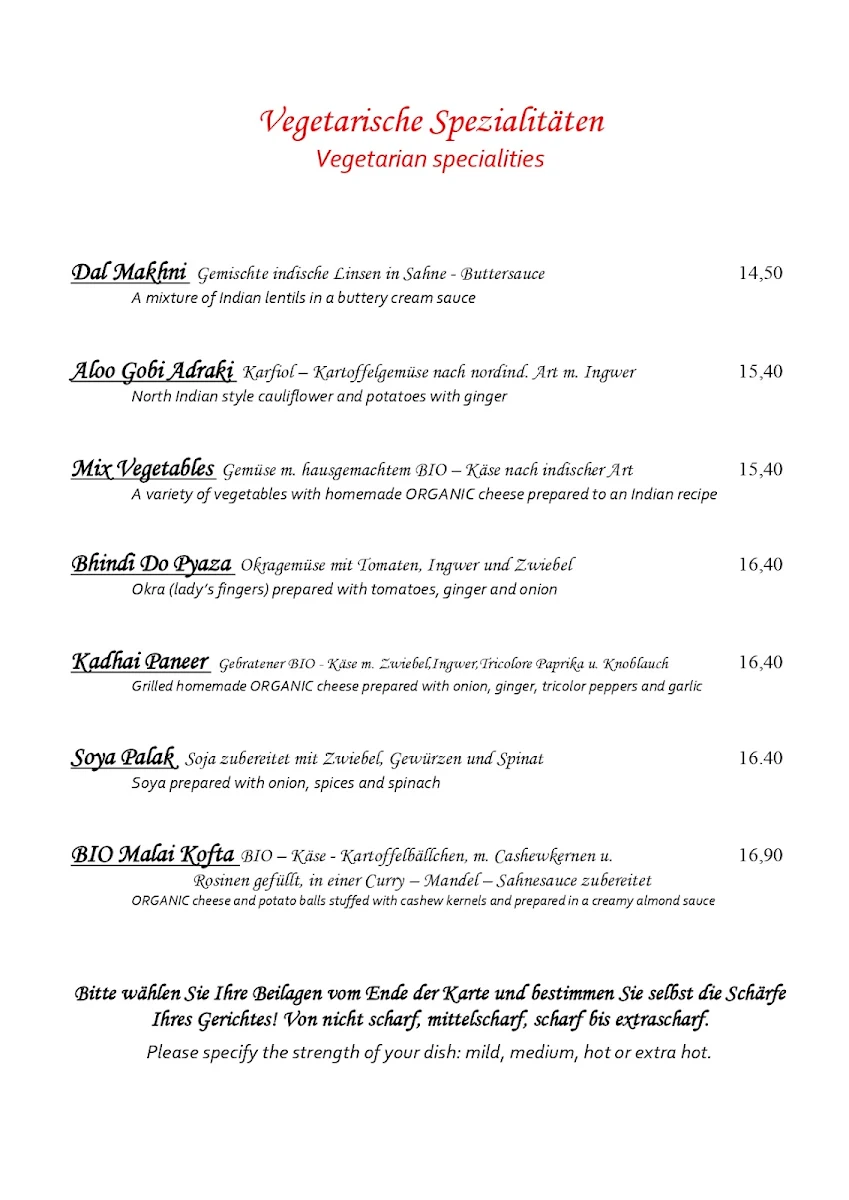 Vegetarische Spezialitäten
Vegetarian specialities

Dal Makhni Gemischte indische Linsen in Sahne - Buttersauce 14,50
A mixture of Indian lentils in a buttery cream sauce

Aloo Gobi Adraki Karfiol – Kartoffelgemüse nach nordind. Art m. Ingwer 15,40
North Indian style cauliflower and potatoes with ginger

Mix Vegetables Gemüse m. hausgemachtem BIO – Käse nach indischer Art 15,40
A variety of vegetables with homemade ORGANIC cheese prepared to an Indian recipe

Bhindi Do Pyaza Okragemüse mit Tomaten, Ingwer und Zwiebel 16,40
Okra (lady's fingers) prepared with tomatoes, ginger and onion

Kadhai Paneer Gebratener BIO - Käse m. Zwiebel,Ingwer,Tricolore Paprika u. Knoblauch 16,40
Grilled homemade ORGANIC cheese prepared with onion, ginger, tricolor peppers and garlic

Soya Palak Soja zubereitet mit Zwiebel, Gewürzen und Spinat 16.40
Soya prepared with onion, spices and spinach

BIO Malai Kofta BIO – Käse - Kartoffelbällchen, m. Cashewkernen u. Rosinen gefüllt, in einer Curry – Mandel – Sahnesauce zubereitet 16,90
ORGANIC cheese and potato balls stuffed with cashew kernels and prepared in a creamy almond sauce

Bitte wählen Sie Ihre Beilagen vom Ende der Karte und bestimmen Sie selbst die Schärfe Ihres Gerichtes! Von nicht scharf, mittelscharf, scharf bis extrascharf.
Please specify the strength of your dish: mild, medium, hot or extra hot.